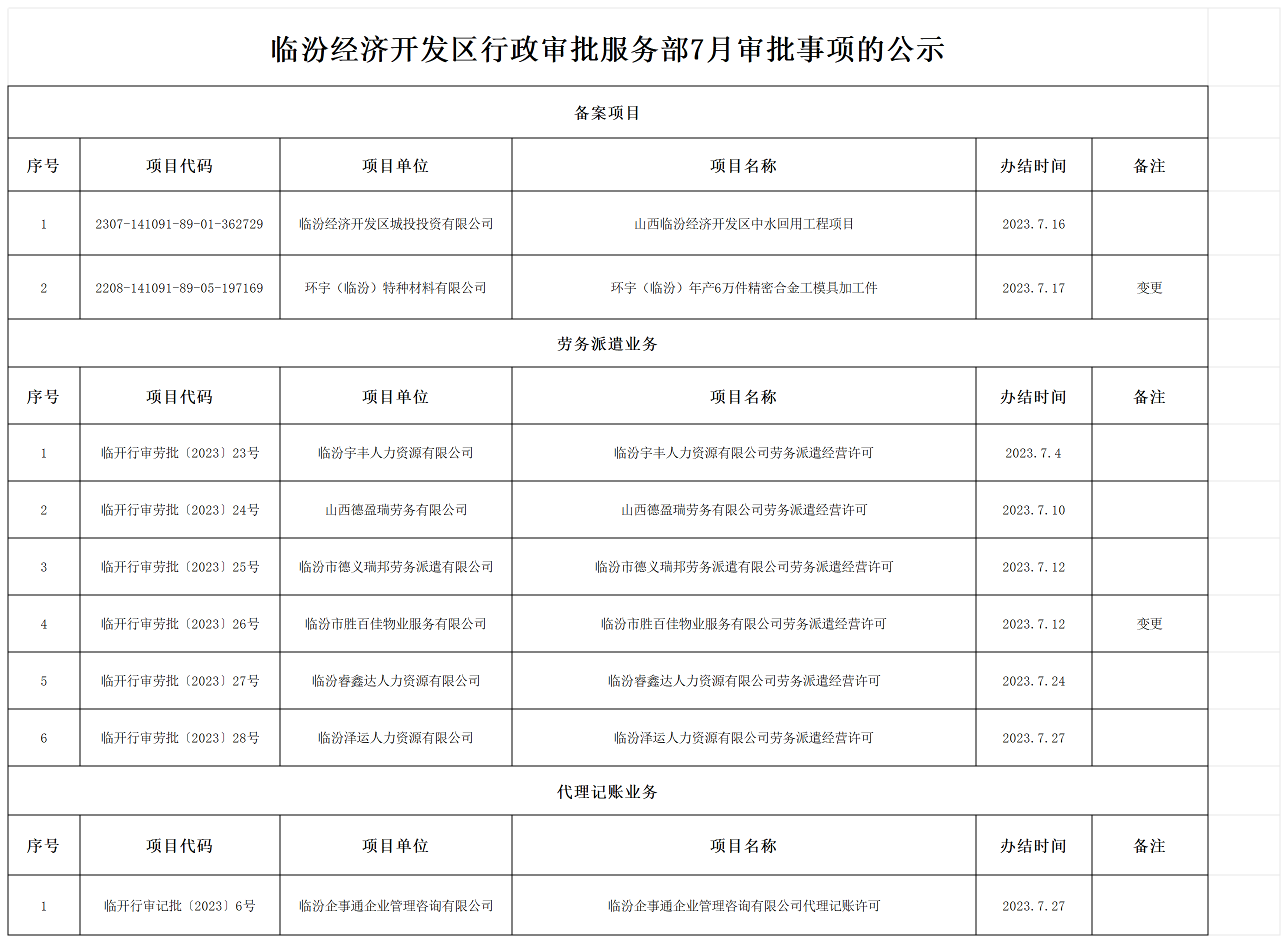 临汾经济开发区行政审批服务部7月审批事项的公示

备案项目

| 序号 | 项目代码 | 项目单位 | 项目名称 | 办结时间 | 备注 |
|---|---|---|---|---|---|
| 1 | 2307-141091-89-01-362729 | 临汾经济开发区城投投资有限公司 | 山西临汾经济开发区中水回用工程项目 | 2023.7.16 | |
| 2 | 2208-141091-89-05-197169 | 环宇（临汾）特种材料有限公司 | 环宇（临汾）年产6万件精密合金工模具加工件 | 2023.7.17 | 变更 |

劳务派遣业务

| 序号 | 项目代码 | 项目单位 | 项目名称 | 办结时间 | 备注 |
|---|---|---|---|---|---|
| 1 | 临开行审劳批〔2023〕23号 | 临汾宇丰人力资源有限公司 | 临汾宇丰人力资源有限公司劳务派遣经营许可 | 2023.7.4 | |
| 2 | 临开行审劳批〔2023〕24号 | 山西德盈瑞劳务有限公司 | 山西德盈瑞劳务有限公司劳务派遣经营许可 | 2023.7.10 | |
| 3 | 临开行审劳批〔2023〕25号 | 临汾市德义瑞邦劳务派遣有限公司 | 临汾市德义瑞邦劳务派遣有限公司劳务派遣经营许可 | 2023.7.12 | |
| 4 | 临开行审劳批〔2023〕26号 | 临汾市胜百佳物业服务有限公司 | 临汾市胜百佳物业服务有限公司劳务派遣经营许可 | 2023.7.12 | 变更 |
| 5 | 临开行审劳批〔2023〕27号 | 临汾睿鑫达人力资源有限公司 | 临汾睿鑫达人力资源有限公司劳务派遣经营许可 | 2023.7.24 | |
| 6 | 临开行审劳批〔2023〕28号 | 临汾泽运人力资源有限公司 | 临汾泽运人力资源有限公司劳务派遣经营许可 | 2023.7.27 | |

代理记账业务

| 序号 | 项目代码 | 项目单位 | 项目名称 | 办结时间 | 备注 |
|---|---|---|---|---|---|
| 1 | 临开行审记批〔2023〕6号 | 临汾企事通企业管理咨询有限公司 | 临汾企事通企业管理咨询有限公司代理记账许可 | 2023.7.27 | |